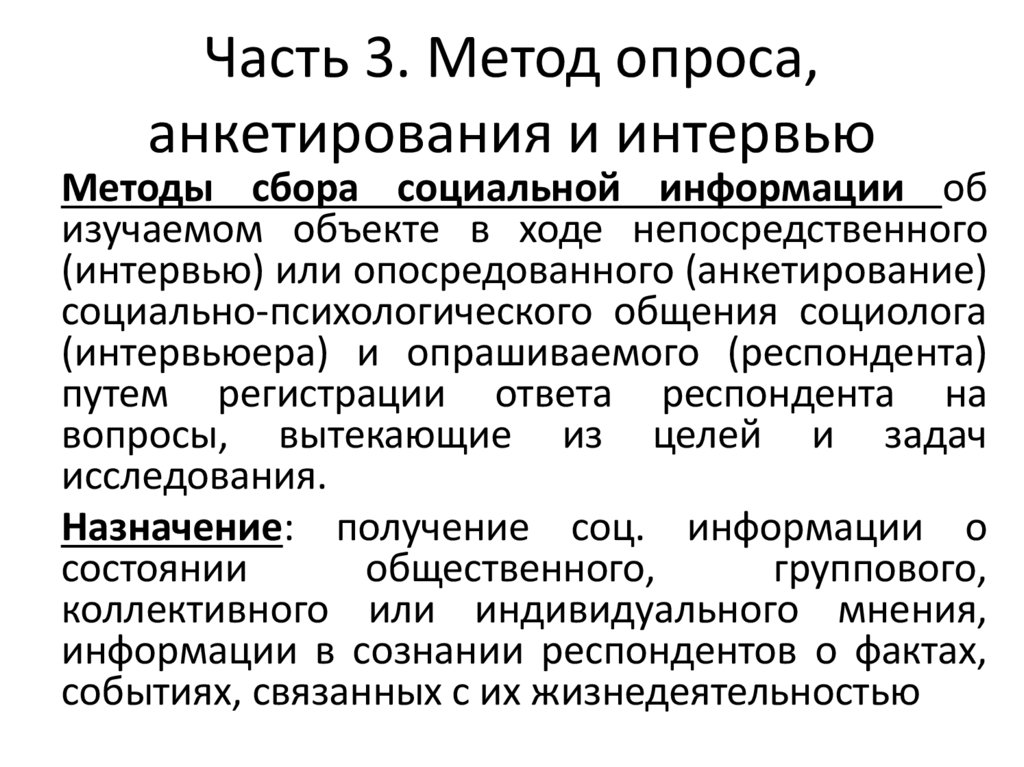 Часть 3. Метод опроса, анкетирования и интервью

Методы сбора социальной информации об изучаемом объекте в ходе непосредственного (интервью) или опосредованного (анкетирование) социально-психологического общения социолога (интервьюера) и опрашиваемого (респондента) путем регистрации ответа респондента на вопросы, вытекающие из целей и задач исследования.

Назначение: получение соц. информации о состоянии общественного, группового, коллективного или индивидуального мнения, информации в сознании респондентов о фактах, событиях, связанных с их жизнедеятельностью